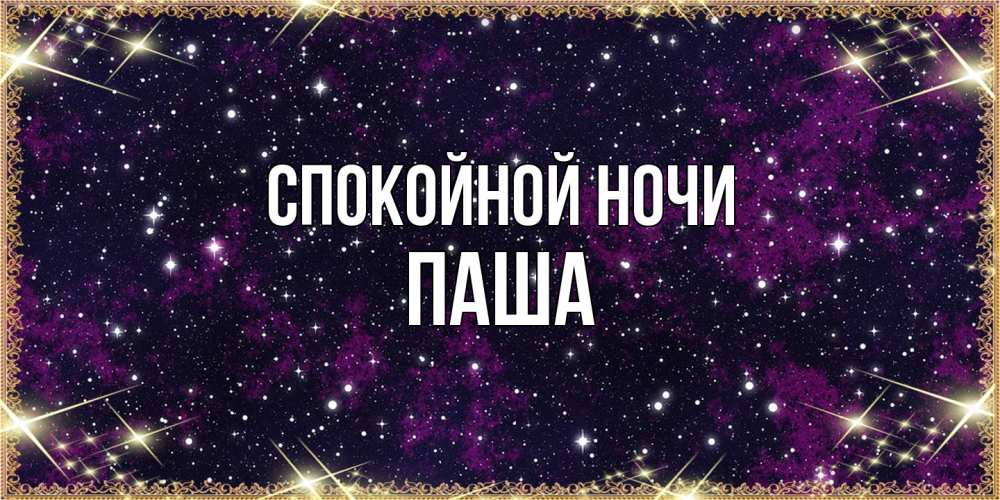 СПОКОЙНОЙ НОЧИ
ПАША